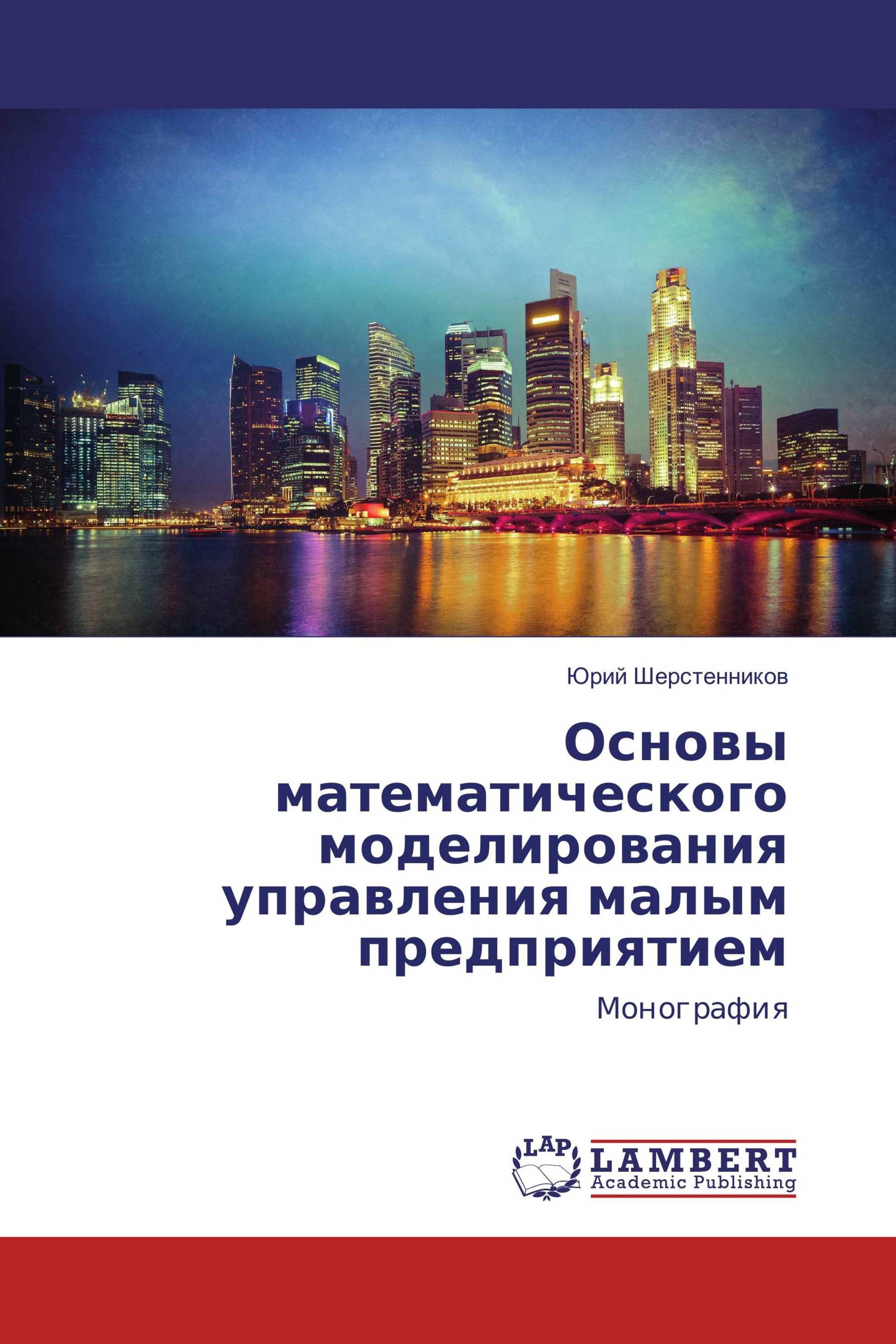 Юрий Шерстенников

Основы математического моделирования управления малым предприятием

Монография

LAP LAMBERT Academic Publishing